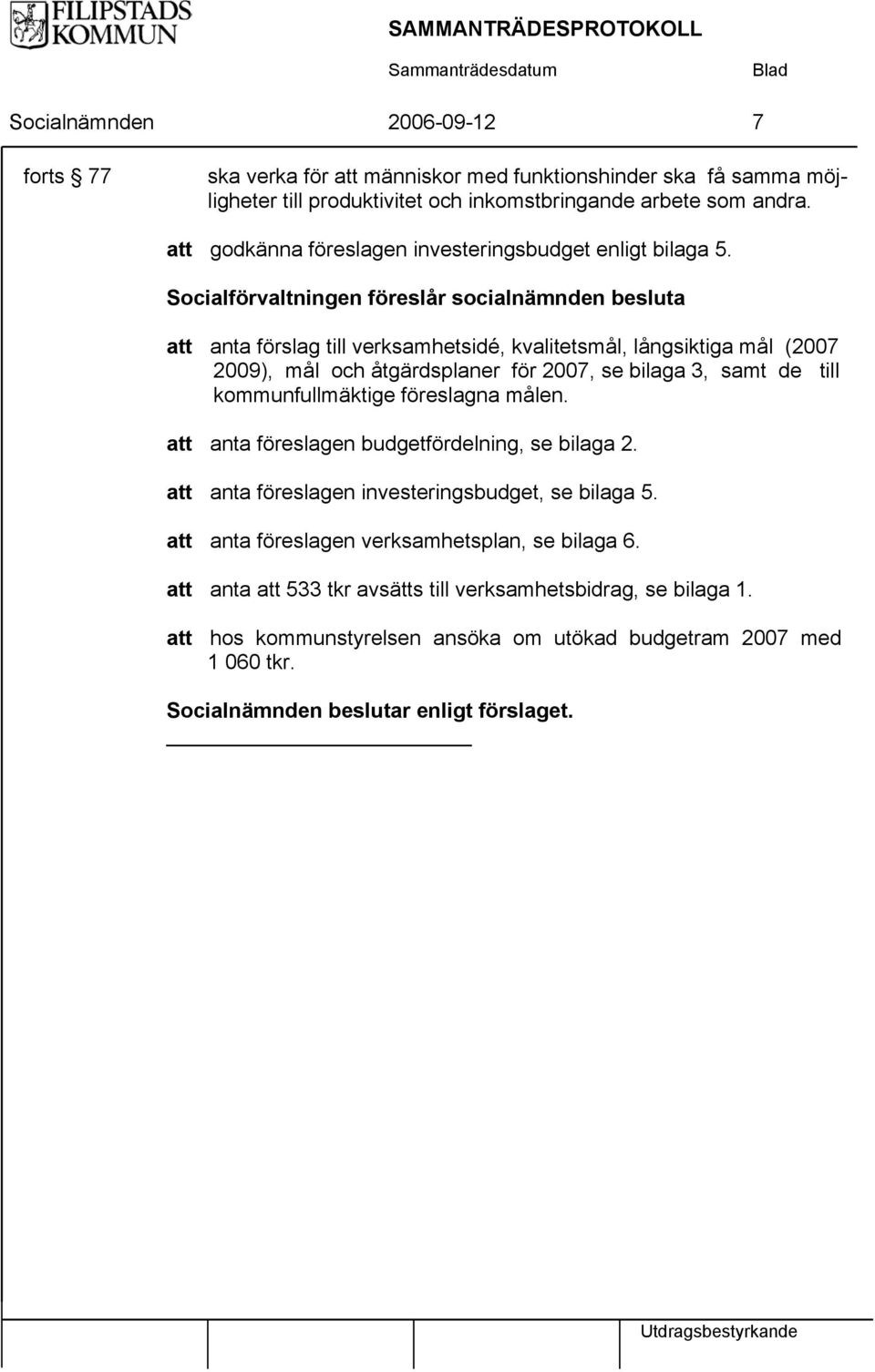 FILIPSTADS KOMMUN

SAMMANTRÄDESPROTOKOLL

Sammanträdesdatum Blad

Socialnämnden 2006-09-12 7

forts § 77 ska verka för att människor med funktionshinder ska få samma möjligheter till produktivitet och inkomstbringande arbete som andra.

att godkänna föreslagen investeringsbudget enligt bilaga 5.

Socialförvaltningen föreslår socialnämnden besluta

att anta förslag till verksamhetsidé, kvalitetsmål, långsiktiga mål (2007 2009), mål och åtgärdsplaner för 2007, se bilaga 3, samt de till kommunfullmäktige föreslagna målen.

att anta föreslagen budgetfördelning, se bilaga 2.

att anta föreslagen investeringsbudget, se bilaga 5.

att anta föreslagen verksamhetsplan, se bilaga 6.

att anta att 533 tkr avsätts till verksamhetsbidrag, se bilaga 1.

att hos kommunstyrelsen ansöka om utökad budgetram 2007 med 1 060 tkr.

Socialnämnden beslutar enligt förslaget.

Utdragsbestyrkande